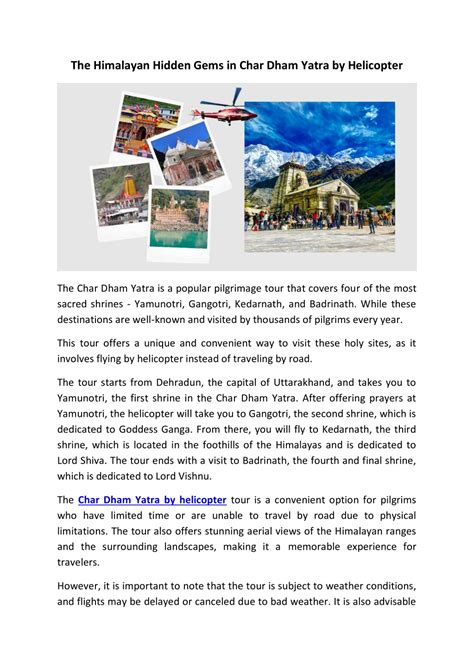 The Himalayan Hidden Gems in Char Dham Yatra by Helicopter

The Char Dham Yatra is a popular pilgrimage tour that covers four of the most sacred shrines - Yamunotri, Gangotri, Kedarnath, and Badrinath. While these destinations are well-known and visited by thousands of pilgrims every year.

This tour offers a unique and convenient way to visit these holy sites, as it involves flying by helicopter instead of traveling by road.

The tour starts from Dehradun, the capital of Uttarakhand, and takes you to Yamunotri, the first shrine in the Char Dham Yatra. After offering prayers at Yamunotri, the helicopter will take you to Gangotri, the second shrine, which is dedicated to Goddess Ganga. From there, you will fly to Kedarnath, the third shrine, which is located in the foothills of the Himalayas and is dedicated to Lord Shiva. The tour ends with a visit to Badrinath, the fourth and final shrine, which is dedicated to Lord Vishnu.

The Char Dham Yatra by helicopter tour is a convenient option for pilgrims who have limited time or are unable to travel by road due to physical limitations. The tour also offers stunning aerial views of the Himalayan ranges and the surrounding landscapes, making it a memorable experience for travelers.

However, it is important to note that the tour is subject to weather conditions, and flights may be delayed or canceled due to bad weather. It is also advisable